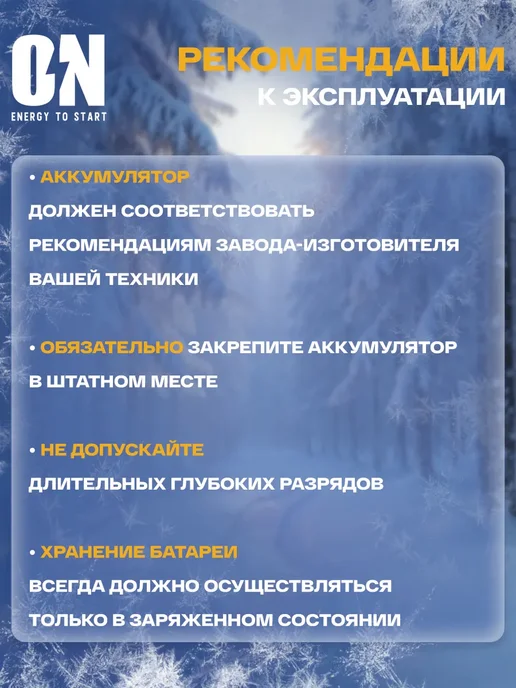 ON
ENERGY TO START

РЕКОМЕНДАЦИИ
К ЭКСПЛУАТАЦИИ

• АККУМУЛЯТОР
ДОЛЖЕН СООТВЕТСТВОВАТЬ РЕКОМЕНДАЦИЯМ ЗАВОДА-ИЗГОТОВИТЕЛЯ ВАШЕЙ ТЕХНИКИ

• ОБЯЗАТЕЛЬНО ЗАКРЕПИТЕ АККУМУЛЯТОР В ШТАТНОМ МЕСТЕ

• НЕ ДОПУСКАЙТЕ
ДЛИТЕЛЬНЫХ ГЛУБОКИХ РАЗРЯДОВ

• ХРАНЕНИЕ БАТАРЕИ
ВСЕГДА ДОЛЖНО ОСУЩЕСТВЛЯТЬСЯ ТОЛЬКО В ЗАРЯЖЕННОМ СОСТОЯНИИ